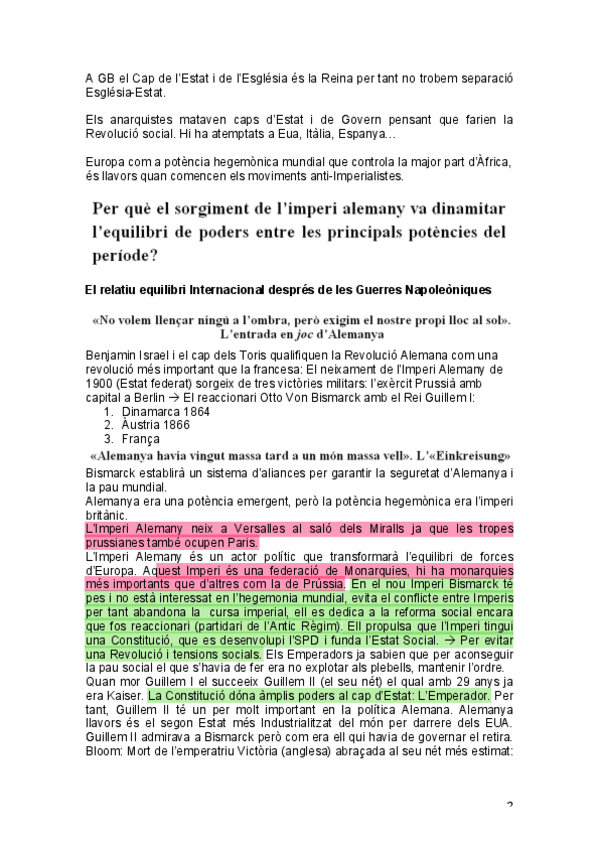 A GB el Cap de l'Estat i de l'Església és la Reina per tant no trobem separació Església-Estat.

Els anarquistes mataven caps d'Estat i de Govern pensant que farien la Revolució social. Hi ha atemptats a Eua, Itàlia, Espanya…

Europa com a potència hegemònica mundial que controla la major part d'Àfrica, és llavors quan comencen els moviments anti-Imperialistes.

Per què el sorgiment de l'imperi alemany va dinamitar l'equilibri de poders entre les principals potències del període?

El relatiu equilibri Internacional després de les Guerres Napoleòniques

«No volem llençar ningú a l'ombra, però exigim el nostre propi lloc al sol». L'entrada en joc d'Alemanya

Benjamin Israel i el cap dels Toris qualifiquen la Revolució Alemana com una revolució més important que la francesa: El neixament de l'Imperi Alemany de 1900 (Estat federat) sorgeix de tres victòries militars: l'exèrcit Prussià amb capital a Berlin → El reaccionari Otto Von Bismarck amb el Rei Guillem I:
1. Dinamarca 1864
2. Àustria 1866
3. França

«Alemanya havia vingut massa tard a un món massa vell». L'«Einkreisung»

Bismarck establirà un sistema d'aliances per garantir la seguretat d'Alemanya i la pau mundial.
Alemanya era una potència emergent, però la potència hegemònica era l'imperi britànic.
L'Imperi Alemany neix a Versalles al saló dels Miralls ja que les tropes prussianes també ocupen Paris.
L'Imperi Alemany és un actor polític que transformarà l'equilibri de forces d'Europa. Aquest Imperi és una federació de Monarquies, hi ha monarquies més importants que d'altres com la de Prússia. En el nou Imperi Bismarck té pes i no està interessat en l'hegemonia mundial, evita el conflicte entre Imperis per tant abandona la cursa imperial, ell es dedica a la reforma social encara que fos reaccionari (partidari de l'Antic Règim). Ell propulsa que l'Imperi tingui una Constitució, que es desenvolupi l'SPD i funda l'Estat Social. → Per evitar una Revolució i tensions socials. Els Emperadors ja sabien que per aconseguir la pau social el que s'havia de fer era no explotar als plebells, mantenir l'ordre.
Quan mor Guillem I el succeeix Guillem II (el seu nét) el qual amb 29 anys ja era Kaiser. La Constitució dóna àmplis poders al cap d'Estat: L'Emperador. Per tant, Guillem II té un per molt important en la política Alemana. Alemanya llavors és el segon Estat més Industrialitzat del món per darrere dels EUA. Guillem II admirava a Bismarck però com era ell qui havia de governar el retira. Bloom: Mort de l'emperatriu Victòria (anglesa) abraçada al seu nét més estimat:

2